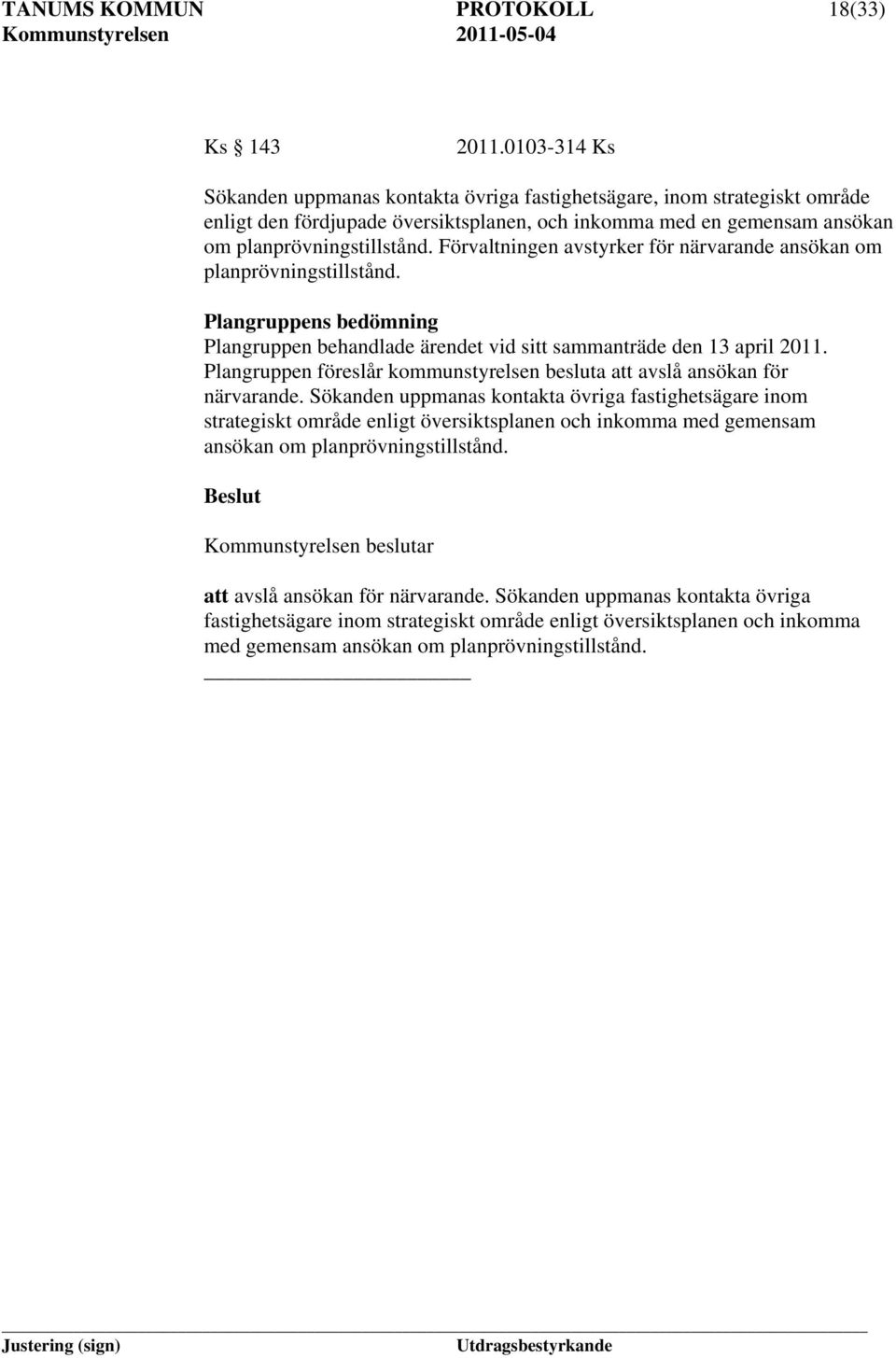 TANUMS KOMMUN PROTOKOLL 18(33)
Kommunstyrelsen 2011-05-04

Ks 143 2011.0103-314 Ks

Sökanden uppmanas kontakta övriga fastighetsägare, inom strategiskt område enligt den fördjupade översiktsplanen, och inkomma med en gemensam ansökan om planprövningstillstånd. Förvaltningen avstyrker för närvarande ansökan om planprövningstillstånd.

Plangruppens bedömning
Plangruppen behandlade ärendet vid sitt sammanträde den 13 april 2011. Plangruppen föreslår kommunstyrelsen besluta att avslå ansökan för närvarande. Sökanden uppmanas kontakta övriga fastighetsägare inom strategiskt område enligt översiktsplanen och inkomma med gemensam ansökan om planprövningstillstånd.

Beslut

Kommunstyrelsen beslutar

att avslå ansökan för närvarande. Sökanden uppmanas kontakta övriga fastighetsägare inom strategiskt område enligt översiktsplanen och inkomma med gemensam ansökan om planprövningstillstånd.

Justering (sign) Utdragsbestyrkande